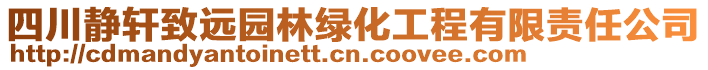 四川静轩致远园林绿化工程有限责任公司
http://cdmandyantoinett.cn.coovee.com